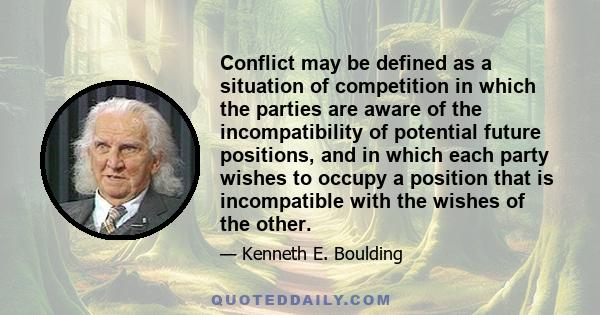 Conflict may be defined as a situation of competition in which the parties are aware of the incompatibility of potential future positions, and in which each party wishes to occupy a position that is incompatible with the wishes of the other.

— Kenneth E. Boulding

QUOTEDDAILY.COM